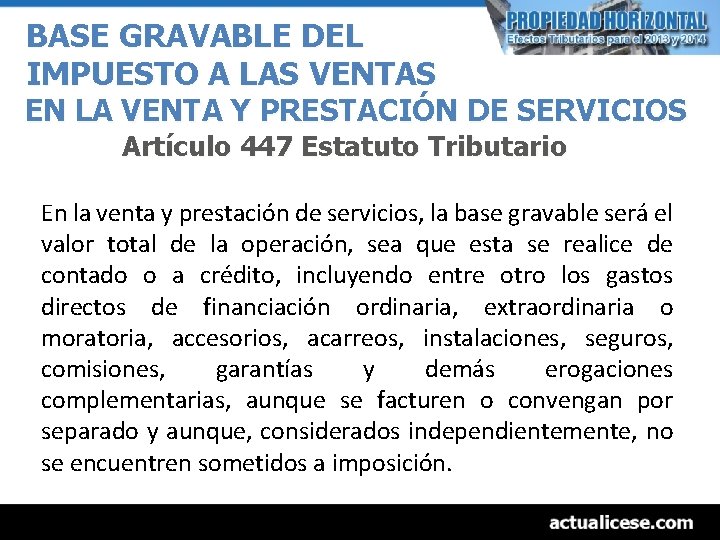 PROPIEDAD HORIZONTAL
Efectos Tributarios para el 2013 y 2014

BASE GRAVABLE DEL
IMPUESTO A LAS VENTAS
EN LA VENTA Y PRESTACIÓN DE SERVICIOS
Artículo 447 Estatuto Tributario

En la venta y prestación de servicios, la base gravable será el valor total de la operación, sea que esta se realice de contado o a crédito, incluyendo entre otro los gastos directos de financiación ordinaria, extraordinaria o moratoria, accesorios, acarreos, instalaciones, seguros, comisiones, garantías y demás erogaciones complementarias, aunque se facturen o convengan por separado y aunque, considerados independientemente, no se encuentren sometidos a imposición.

actualicese.com